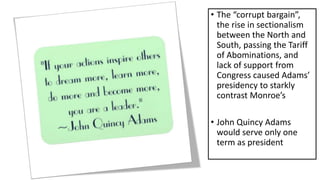 "If your actions inspire others to dream more, learn more, do more and become more, you are a leader."
~John Quincy Adams

• The "corrupt bargain", the rise in sectionalism between the North and South, passing the Tariff of Abominations, and lack of support from Congress caused Adams' presidency to starkly contrast Monroe's

• John Quincy Adams would serve only one term as president